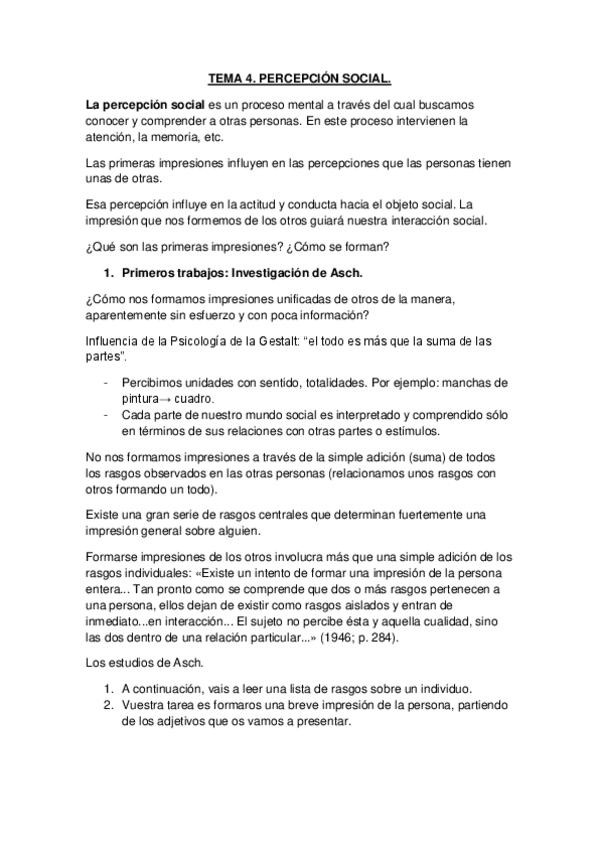 TEMA 4. PERCEPCIÓN SOCIAL.

La percepción social es un proceso mental a través del cual buscamos conocer y comprender a otras personas. En este proceso intervienen la atención, la memoria, etc.

Las primeras impresiones influyen en las percepciones que las personas tienen unas de otras.

Esa percepción influye en la actitud y conducta hacia el objeto social. La impresión que nos formemos de los otros guiará nuestra interacción social.

¿Qué son las primeras impresiones? ¿Cómo se forman?

1. Primeros trabajos: Investigación de Asch.

¿Cómo nos formamos impresiones unificadas de otros de la manera, aparentemente sin esfuerzo y con poca información?

Influencia de la Psicología de la Gestalt: "el todo es más que la suma de las partes".

- Percibimos unidades con sentido, totalidades. Por ejemplo: manchas de pintura→ cuadro.
- Cada parte de nuestro mundo social es interpretado y comprendido sólo en términos de sus relaciones con otras partes o estímulos.

No nos formamos impresiones a través de la simple adición (suma) de todos los rasgos observados en las otras personas (relacionamos unos rasgos con otros formando un todo).

Existe una gran serie de rasgos centrales que determinan fuertemente una impresión general sobre alguien.

Formarse impresiones de los otros involucra más que una simple adición de los rasgos individuales: «Existe un intento de formar una impresión de la persona entera... Tan pronto como se comprende que dos o más rasgos pertenecen a una persona, ellos dejan de existir como rasgos aislados y entran de inmediato...en interacción... El sujeto no percibe ésta y aquella cualidad, sino las dos dentro de una relación particular...» (1946; p. 284).

Los estudios de Asch.

1. A continuación, vais a leer una lista de rasgos sobre un individuo.
2. Vuestra tarea es formaros una breve impresión de la persona, partiendo de los adjetivos que os vamos a presentar.